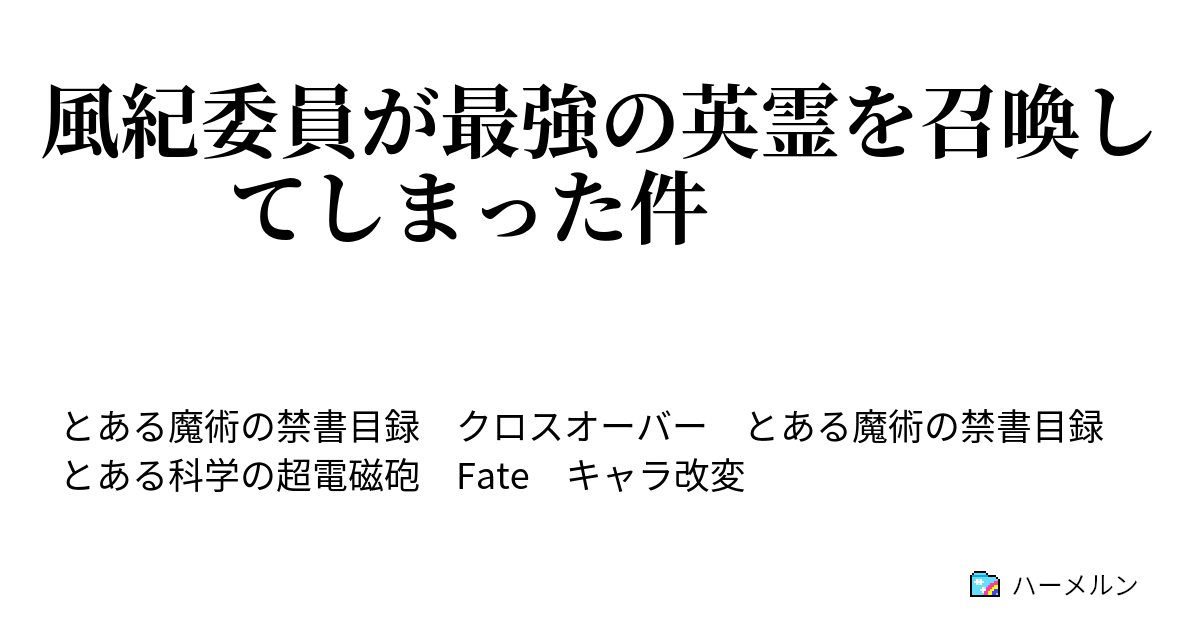 風紀委員が最強の英霊を召喚してしまった件

とある魔術の禁書目録　クロスオーバー　とある魔術の禁書目録　とある科学の超電磁砲　Fate　キャラ改変

ハーメルン